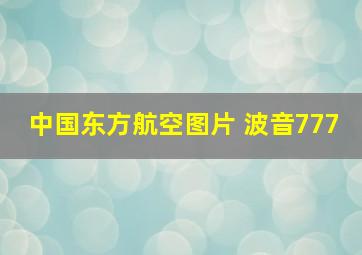 中国东方航空图片 波音777